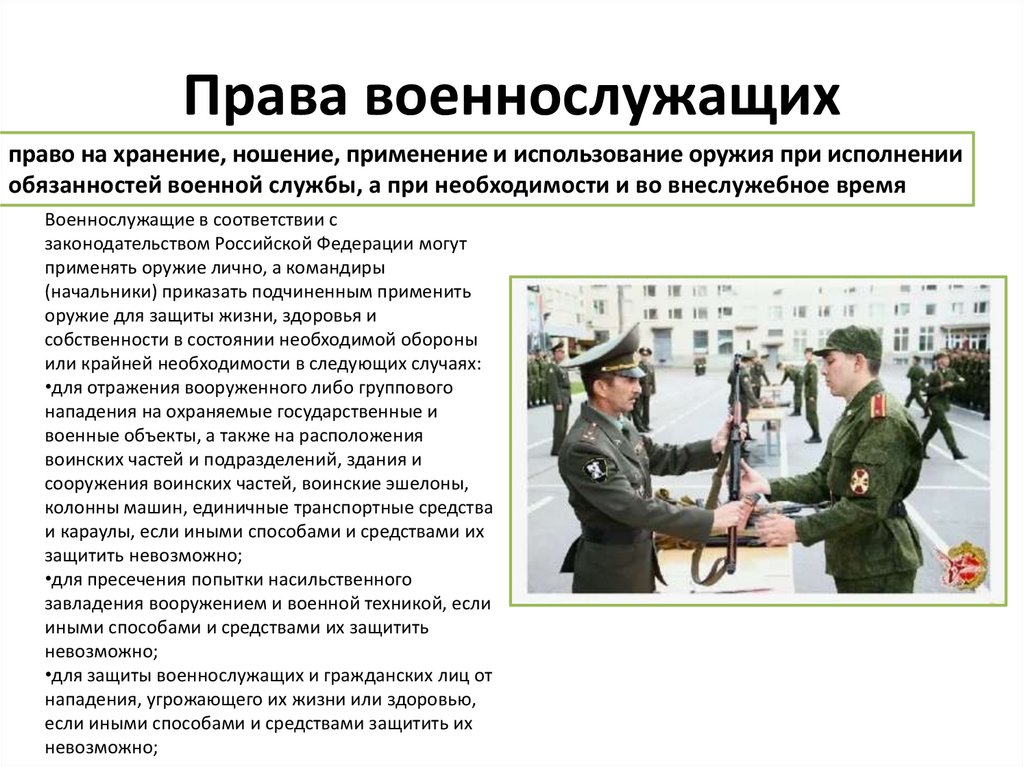 Права военнослужащих

право на хранение, ношение, применение и использование оружия при исполнении обязанностей военной службы, а при необходимости и во внеслужебное время

Военнослужащие в соответствии с законодательством Российской Федерации могут применять оружие лично, а командиры (начальники) приказать подчиненным применить оружие для защиты жизни, здоровья и собственности в состоянии необходимой обороны или крайней необходимости в следующих случаях:
•для отражения вооруженного либо группового нападения на охраняемые государственные и военные объекты, а также на расположения воинских частей и подразделений, здания и сооружения воинских частей, воинские эшелоны, колонны машин, единичные транспортные средства и караулы, если иными способами и средствами их защитить невозможно;
•для пресечения попытки насильственного завладения вооружением и военной техникой, если иными способами и средствами их защитить невозможно;
•для защиты военнослужащих и гражданских лиц от нападения, угрожающего их жизни или здоровью, если иными способами и средствами защитить их невозможно;